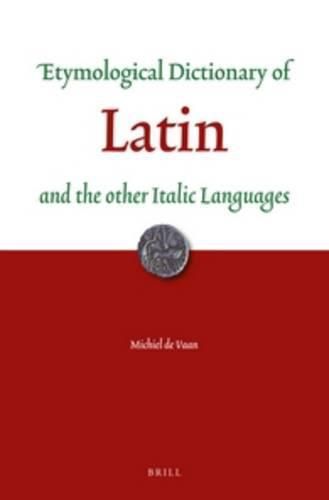 Etymological Dictionary of

Latin

and the other Italic Languages

Michiel de Vaan

BRILL